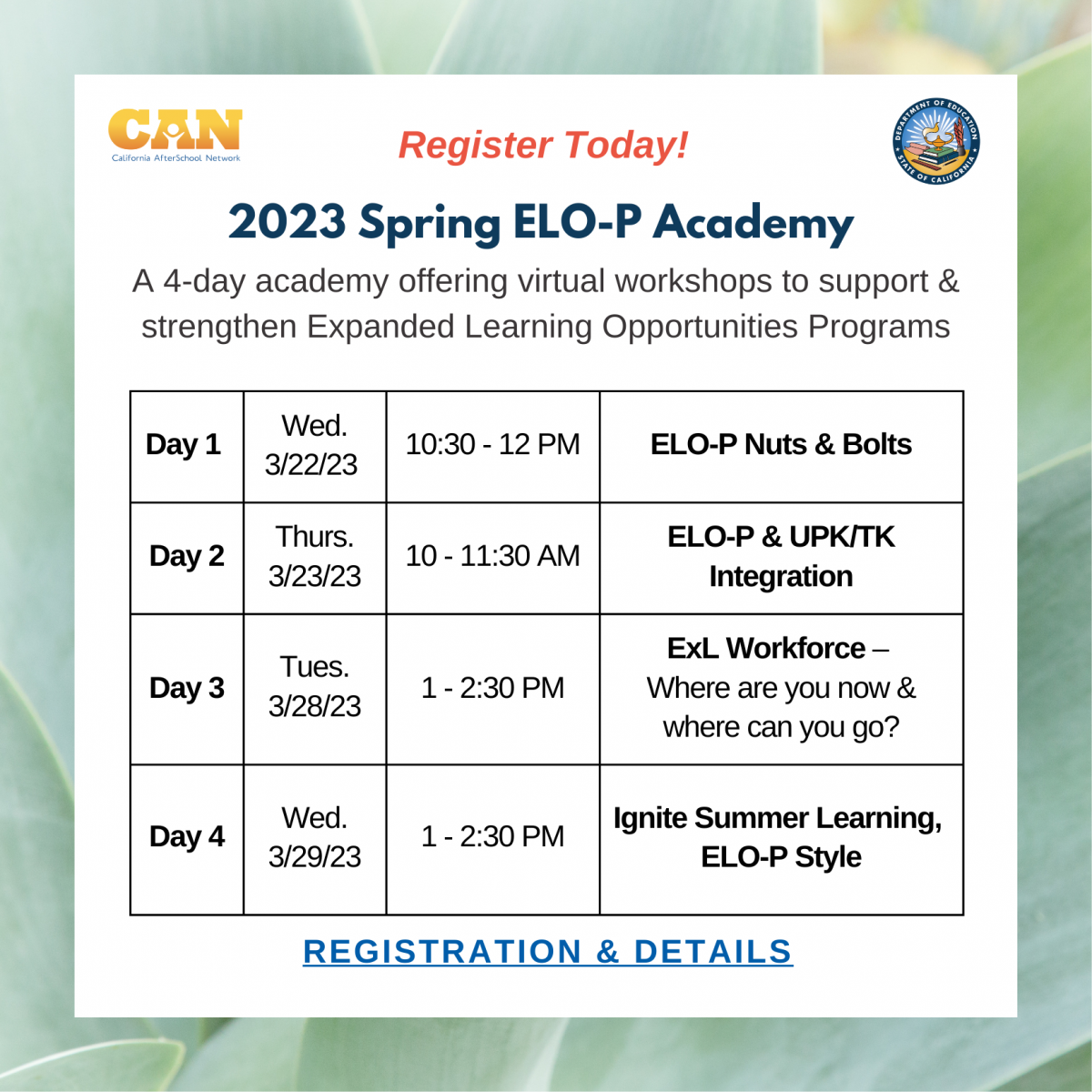 CAN
California AfterSchool Network

Register Today!

DEPARTMENT OF EDUCATION
STATE OF CALIFORNIA

2023 Spring ELO-P Academy

A 4-day academy offering virtual workshops to support & strengthen Expanded Learning Opportunities Programs

| Day 1 | Wed. 3/22/23 | 10:30 - 12 PM | ELO-P Nuts & Bolts |
|---|---|---|---|
| Day 2 | Thurs. 3/23/23 | 10 - 11:30 AM | ELO-P & UPK/TK Integration |
| Day 3 | Tues. 3/28/23 | 1 - 2:30 PM | ExL Workforce – Where are you now & where can you go? |
| Day 4 | Wed. 3/29/23 | 1 - 2:30 PM | Ignite Summer Learning, ELO-P Style |

REGISTRATION & DETAILS